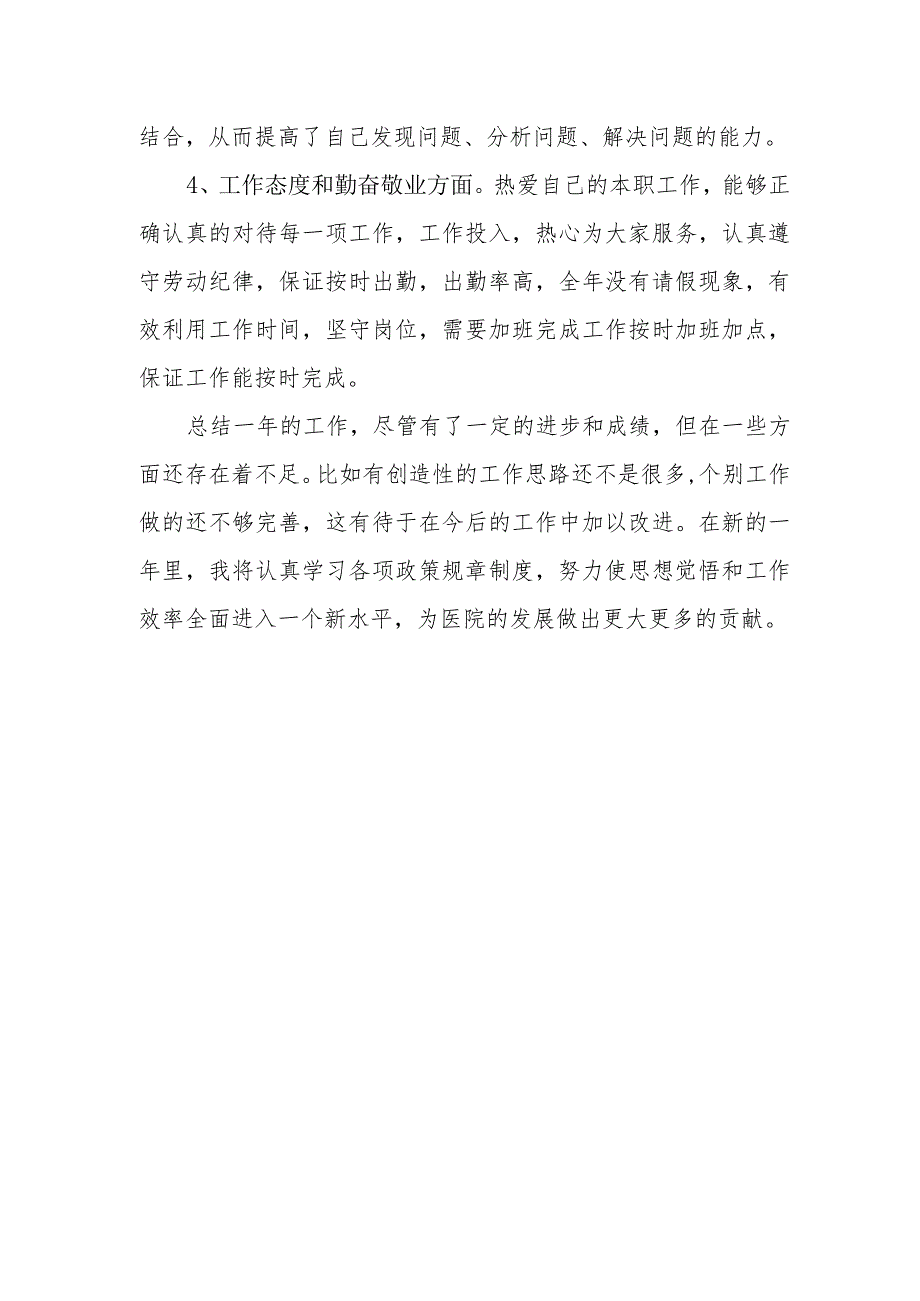 结合，从而提高了自己发现问题、分析问题、解决问题的能力。

4、工作态度和勤奋敬业方面。热爱自己的本职工作，能够正确认真的对待每一项工作，工作投入，热心为大家服务，认真遵守劳动纪律，保证按时出勤，出勤率高，全年没有请假现象，有效利用工作时间，坚守岗位，需要加班完成工作按时加班加点，保证工作能按时完成。

总结一年的工作，尽管有了一定的进步和成绩，但在一些方面还存在着不足。比如有创造性的工作思路还不是很多,个别工作做的还不够完善，这有待于在今后的工作中加以改进。在新的一年里，我将认真学习各项政策规章制度，努力使思想觉悟和工作效率全面进入一个新水平，为医院的发展做出更大更多的贡献。